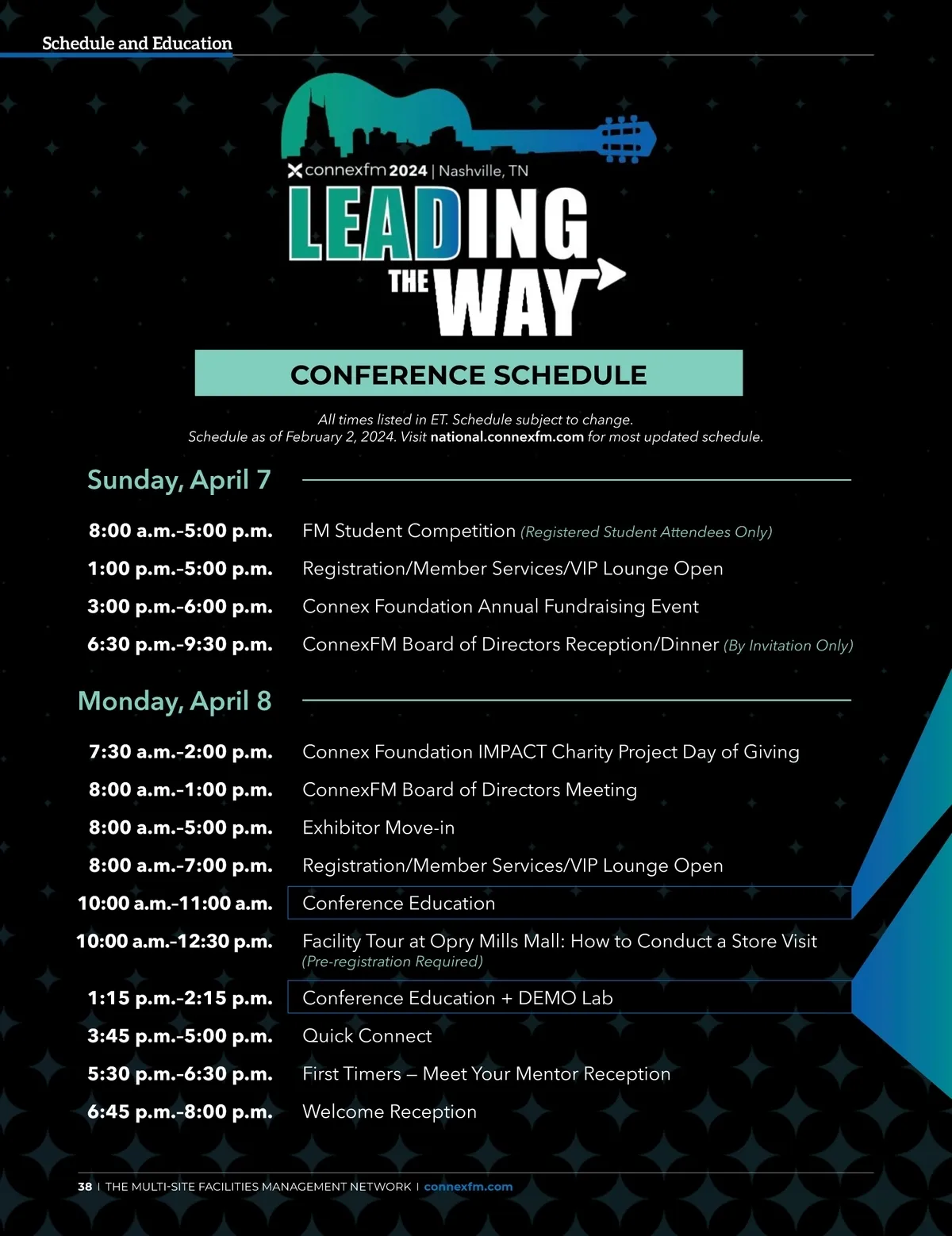 Schedule and Education

connexfm 2024 | Nashville, TN

LEADING THE WAY

CONFERENCE SCHEDULE

All times listed in ET. Schedule subject to change.
Schedule as of February 2, 2024. Visit national.connexfm.com for most updated schedule.

Sunday, April 7

| | |
|---|---|
| 8:00 a.m.-5:00 p.m. | FM Student Competition (Registered Student Attendees Only) |
| 1:00 p.m.-5:00 p.m. | Registration/Member Services/VIP Lounge Open |
| 3:00 p.m.-6:00 p.m. | Connex Foundation Annual Fundraising Event |
| 6:30 p.m.-9:30 p.m. | ConnexFM Board of Directors Reception/Dinner (By Invitation Only) |

Monday, April 8

| | |
|---|---|
| 7:30 a.m.-2:00 p.m. | Connex Foundation IMPACT Charity Project Day of Giving |
| 8:00 a.m.-1:00 p.m. | ConnexFM Board of Directors Meeting |
| 8:00 a.m.-5:00 p.m. | Exhibitor Move-in |
| 8:00 a.m.-7:00 p.m. | Registration/Member Services/VIP Lounge Open |
| 10:00 a.m.-11:00 a.m. | Conference Education |
| 10:00 a.m.-12:30 p.m. | Facility Tour at Opry Mills Mall: How to Conduct a Store Visit (Pre-registration Required) |
| 1:15 p.m.-2:15 p.m. | Conference Education + DEMO Lab |
| 3:45 p.m.-5:00 p.m. | Quick Connect |
| 5:30 p.m.-6:30 p.m. | First Timers – Meet Your Mentor Reception |
| 6:45 p.m.-8:00 p.m. | Welcome Reception |

38 | THE MULTI-SITE FACILITIES MANAGEMENT NETWORK | connexfm.com